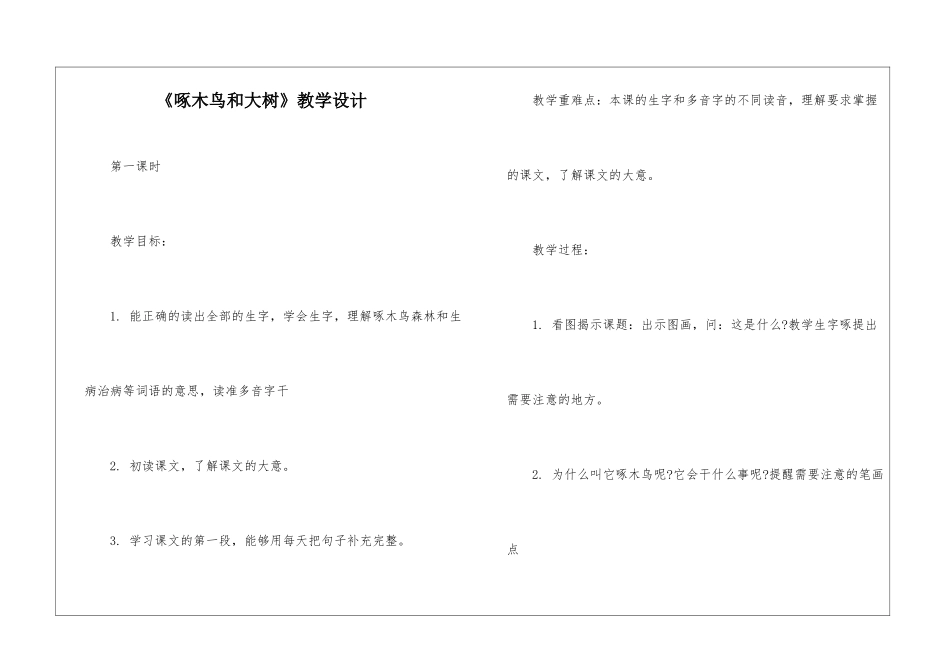 《啄木鸟和大树》教学设计

第一课时

教学目标：

1. 能正确的读出全部的生字，学会生字，理解啄木鸟森林和生病治病等词语的意思，读准多音字干

2. 初读课文，了解课文的大意。

3. 学习课文的第一段，能够用每天把句子补充完整。

教学重难点：本课的生字和多音字的不同读音，理解要求掌握的课文，了解课文的大意。

教学过程：

1. 看图揭示课题：出示图画，问：这是什么?教学生字啄提出需要注意的地方。

2. 为什么叫它啄木鸟呢?它会干什么事呢?提醒需要注意的笔画点